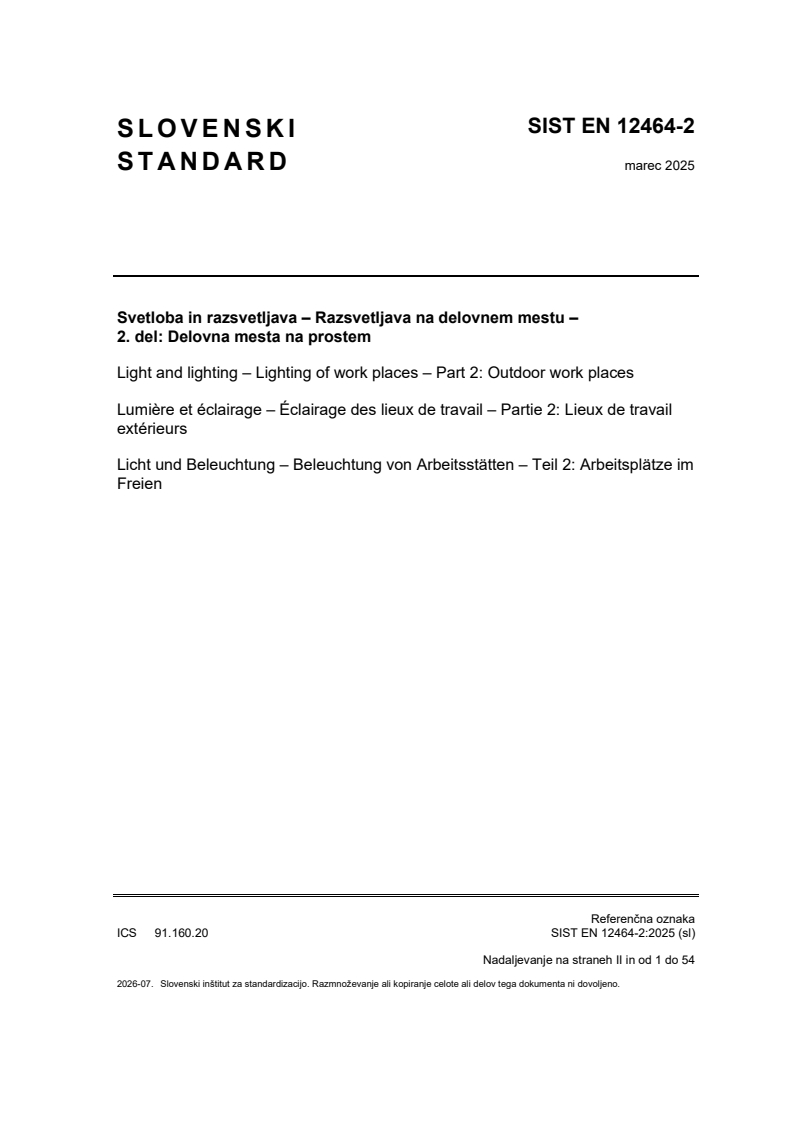 SLOVENSKI
STANDARD

SIST EN 12464-2

marec 2025

Svetloba in razsvetljava – Razsvetljava na delovnem mestu –
2. del: Delovna mesta na prostem

Light and lighting – Lighting of work places – Part 2: Outdoor work places

Lumière et éclairage – Éclairage des lieux de travail – Partie 2: Lieux de travail extérieurs

Licht und Beleuchtung – Beleuchtung von Arbeitsstätten – Teil 2: Arbeitsplätze im Freien

ICS 91.160.20

Referenčna oznaka
SIST EN 12464-2:2025 (sl)

Nadaljevanje na straneh II in od 1 do 54

2026-07. Slovenski inštitut za standardizacijo. Razmnoževanje ali kopiranje celote ali delov tega dokumenta ni dovoljeno.